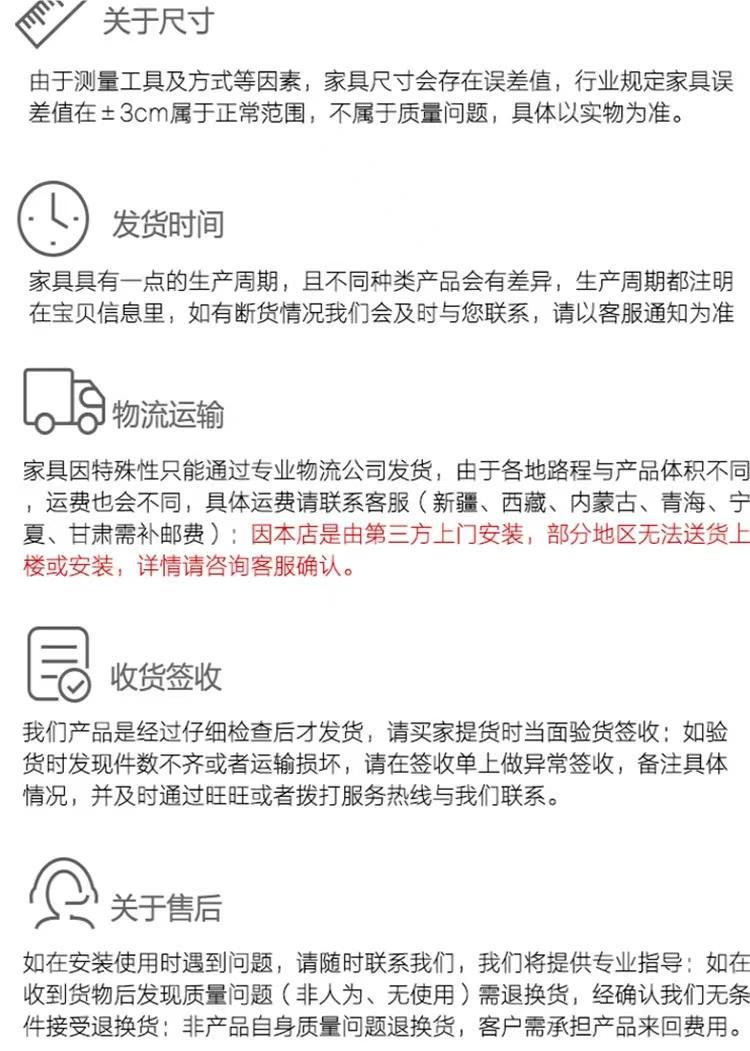 关于尺寸

由于测量工具及方式等因素，家具尺寸会存在误差值，行业规定家具误差值在±3cm属于正常范围，不属于质量问题，具体以实物为准。

发货时间

家具具有一点的生产周期，且不同种类产品会有差异，生产周期都注明在宝贝信息里，如有断货情况我们会及时与您联系，请以客服通知为准

物流运输

家具因特殊性只能通过专业物流公司发货，由于各地路程与产品体积不同，运费也会不同，具体运费请联系客服（新疆、西藏、内蒙古、青海、宁夏、甘肃需补邮费）；因本店是由第三方上门安装，部分地区无法送货上楼或安装，详情请咨询客服确认。

收货签收

我们产品是经过仔细检查后才发货，请买家提货时当面验货签收；如验货时发现件数不齐或者运输损坏，请在签收单上做异常签收，备注具体情况，并及时通过旺旺或者拨打服务热线与我们联系。

关于售后

如在安装使用时遇到问题，请随时联系我们，我们将提供专业指导；如在收到货物后发现质量问题（非人为、无使用）需退换货，经确认我们无条件接受退换货；非产品自身质量问题退换货，客户需承担产品来回费用。